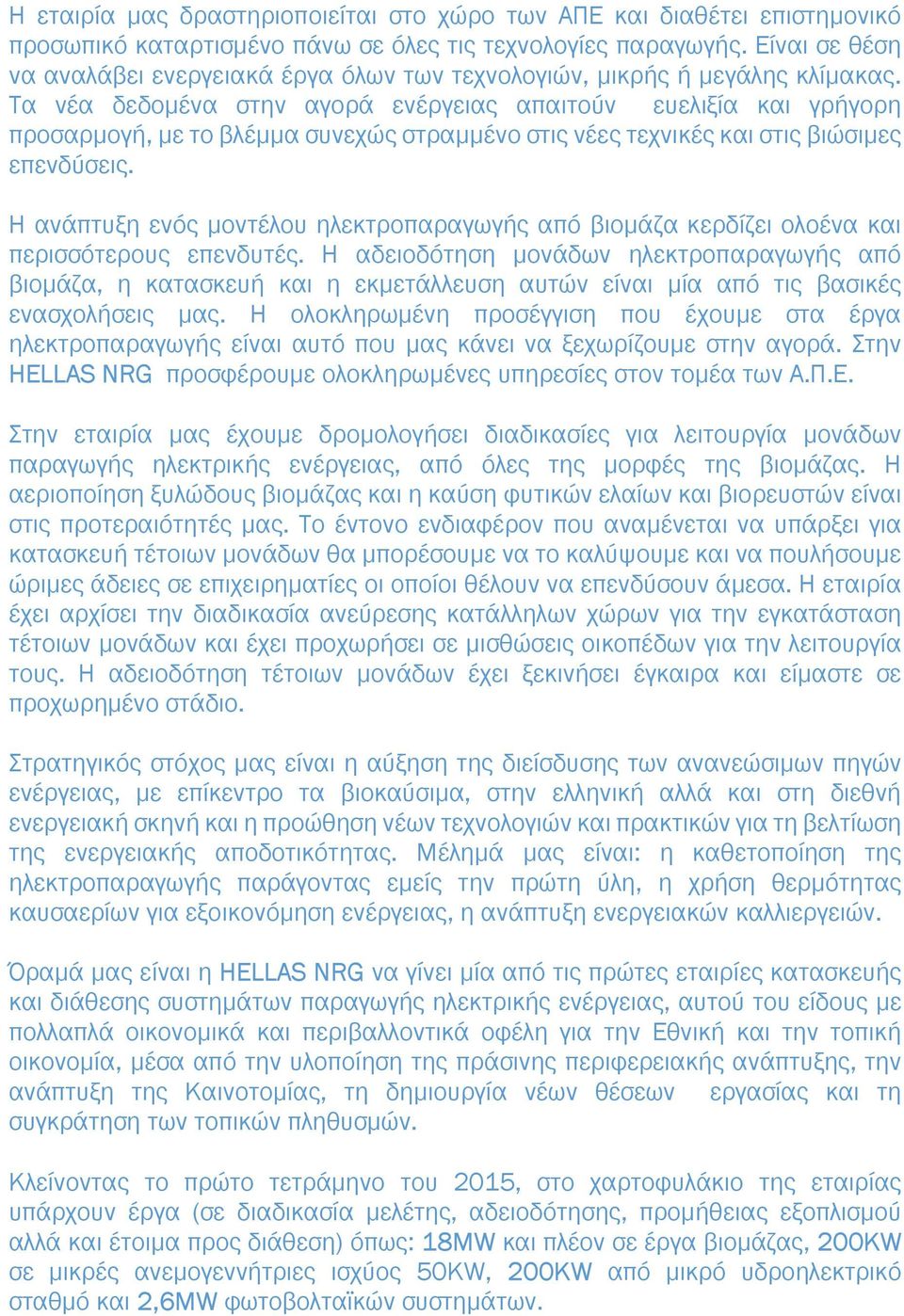 Η εταιρία μας δραστηριοποιείται στο χώρο των ΑΠΕ και διαθέτει επιστημονικό προσωπικό καταρτισμένο πάνω σε όλες τις τεχνολογίες παραγωγής. Είναι σε θέση να αναλάβει ενεργειακά έργα όλων των τεχνολογιών, μικρής ή μεγάλης κλίμακας. Τα νέα δεδομένα στην αγορά ενέργειας απαιτούν ευελιξία και γρήγορη προσαρμογή, με το βλέμμα συνεχώς στραμμένο στις νέες τεχνικές και στις βιώσιμες επενδύσεις.

Η ανάπτυξη ενός μοντέλου ηλεκτροπαραγωγής από βιομάζα κερδίζει ολοένα και περισσότερους επενδυτές. Η αδειοδότηση μονάδων ηλεκτροπαραγωγής από βιομάζα, η κατασκευή και η εκμετάλλευση αυτών είναι μία από τις βασικές ενασχολήσεις μας. Η ολοκληρωμένη προσέγγιση που έχουμε στα έργα ηλεκτροπαραγωγής είναι αυτό που μας κάνει να ξεχωρίζουμε στην αγορά. Στην HELLAS NRG προσφέρουμε ολοκληρωμένες υπηρεσίες στον τομέα των Α.Π.Ε.

Στην εταιρία μας έχουμε δρομολογήσει διαδικασίες για λειτουργία μονάδων παραγωγής ηλεκτρικής ενέργειας, από όλες της μορφές της βιομάζας. Η αεριοποίηση ξυλώδους βιομάζας και η καύση φυτικών ελαίων και βιορευστών είναι στις προτεραιότητές μας. Το έντονο ενδιαφέρον που αναμένεται να υπάρξει για κατασκευή τέτοιων μονάδων θα μπορέσουμε να το καλύψουμε και να πουλήσουμε ώριμες άδειες σε επιχειρηματίες οι οποίοι θέλουν να επενδύσουν άμεσα. Η εταιρία έχει αρχίσει την διαδικασία ανεύρεσης κατάλληλων χώρων για την εγκατάσταση τέτοιων μονάδων και έχει προχωρήσει σε μισθώσεις οικοπέδων για την λειτουργία τους. Η αδειοδότηση τέτοιων μονάδων έχει ξεκινήσει έγκαιρα και είμαστε σε προχωρημένο στάδιο.

Στρατηγικός στόχος μας είναι η αύξηση της διείσδυσης των ανανεώσιμων πηγών ενέργειας, με επίκεντρο τα βιοκαύσιμα, στην ελληνική αλλά και στη διεθνή ενεργειακή σκηνή και η προώθηση νέων τεχνολογιών και πρακτικών για τη βελτίωση της ενεργειακής αποδοτικότητας. Μέλημά μας είναι: η καθετοποίηση της ηλεκτροπαραγωγής παράγοντας εμείς την πρώτη ύλη, η χρήση θερμότητας καυσαερίων για εξοικονόμηση ενέργειας, η ανάπτυξη ενεργειακών καλλιεργειών.

Όραμά μας είναι η HELLAS NRG να γίνει μία από τις πρώτες εταιρίες κατασκευής και διάθεσης συστημάτων παραγωγής ηλεκτρικής ενέργειας, αυτού του είδους με πολλαπλά οικονομικά και περιβαλλοντικά οφέλη για την Εθνική και την τοπική οικονομία, μέσα από την υλοποίηση της πράσινης περιφερειακής ανάπτυξης, την ανάπτυξη της Καινοτομίας, τη δημιουργία νέων θέσεων εργασίας και τη συγκράτηση των τοπικών πληθυσμών.

Κλείνοντας το πρώτο τετράμηνο του 2015, στο χαρτοφυλάκιο της εταιρίας υπάρχουν έργα (σε διαδικασία μελέτης, αδειοδότησης, προμήθειας εξοπλισμού αλλά και έτοιμα προς διάθεση) όπως: 18MW και πλέον σε έργα βιομάζας, 200KW σε μικρές ανεμογεννήτριες ισχύος 50KW, 200KW από μικρό υδροηλεκτρικό σταθμό και 2,6MW φωτοβολταϊκών συστημάτων.